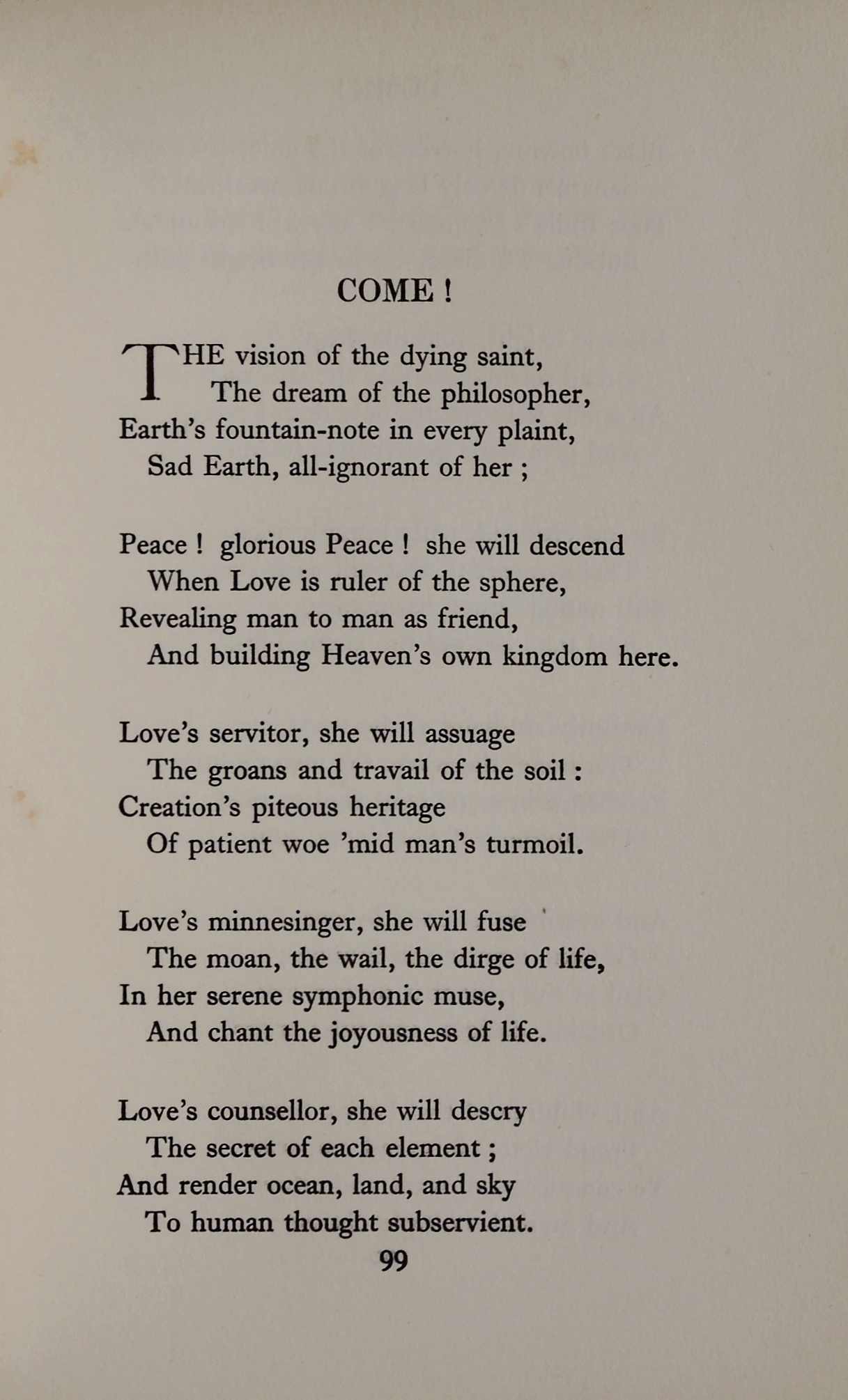 COME !

THE vision of the dying saint,
The dream of the philosopher,
Earth's fountain-note in every plaint,
Sad Earth, all-ignorant of her ;

Peace ! glorious Peace ! she will descend
When Love is ruler of the sphere,
Revealing man to man as friend,
And building Heaven's own kingdom here.

Love's servitor, she will assuage
The groans and travail of the soil :
Creation's piteous heritage
Of patient woe 'mid man's turmoil.

Love's minnesinger, she will fuse
The moan, the wail, the dirge of life,
In her serene symphonic muse,
And chant the joyousness of life.

Love's counsellor, she will descry
The secret of each element ;
And render ocean, land, and sky
To human thought subservient.

99